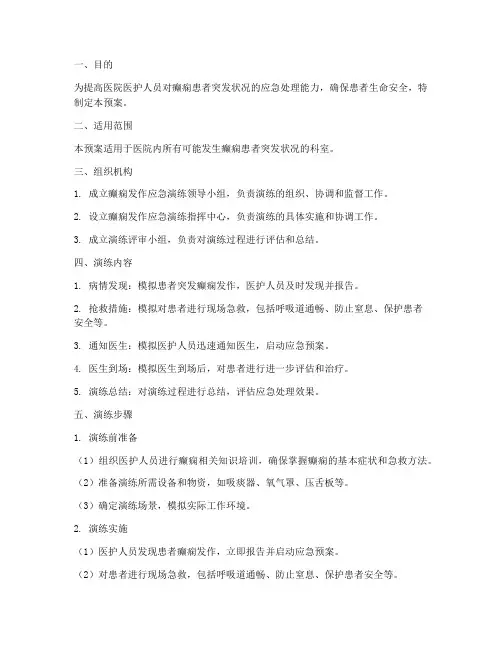 一、目的

为提高医院医护人员对癫痫患者突发状况的应急处理能力，确保患者生命安全，特制定本预案。

二、适用范围

本预案适用于医院内所有可能发生癫痫患者突发状况的科室。

三、组织机构

1. 成立癫痫发作应急演练领导小组，负责演练的组织、协调和监督工作。

2. 设立癫痫发作应急演练指挥中心，负责演练的具体实施和协调工作。

3. 成立演练评审小组，负责对演练过程进行评估和总结。

四、演练内容

1. 病情发现：模拟患者突发癫痫发作，医护人员及时发现并报告。

2. 抢救措施：模拟对患者进行现场急救，包括呼吸道通畅、防止窒息、保护患者安全等。

3. 通知医生：模拟医护人员迅速通知医生，启动应急预案。

4. 医生到场：模拟医生到场后，对患者进行进一步评估和治疗。

5. 演练总结：对演练过程进行总结，评估应急处理效果。

五、演练步骤

1. 演练前准备

（1）组织医护人员进行癫痫相关知识培训，确保掌握癫痫的基本症状和急救方法。

（2）准备演练所需设备和物资，如吸痰器、氧气罩、压舌板等。

（3）确定演练场景，模拟实际工作环境。

2. 演练实施

（1）医护人员发现患者癫痫发作，立即报告并启动应急预案。

（2）对患者进行现场急救，包括呼吸道通畅、防止窒息、保护患者安全等。